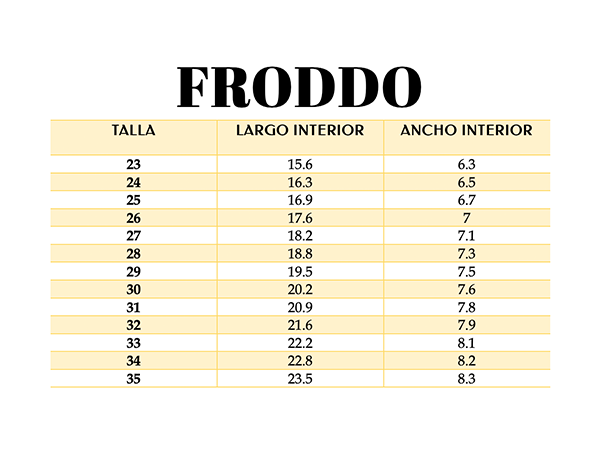 FRODDO

| TALLA | LARGO INTERIOR | ANCHO INTERIOR |
|---|---|---|
| 23 | 15.6 | 6.3 |
| 24 | 16.3 | 6.5 |
| 25 | 16.9 | 6.7 |
| 26 | 17.6 | 7 |
| 27 | 18.2 | 7.1 |
| 28 | 18.8 | 7.3 |
| 29 | 19.5 | 7.5 |
| 30 | 20.2 | 7.6 |
| 31 | 20.9 | 7.8 |
| 32 | 21.6 | 7.9 |
| 33 | 22.2 | 8.1 |
| 34 | 22.8 | 8.2 |
| 35 | 23.5 | 8.3 |